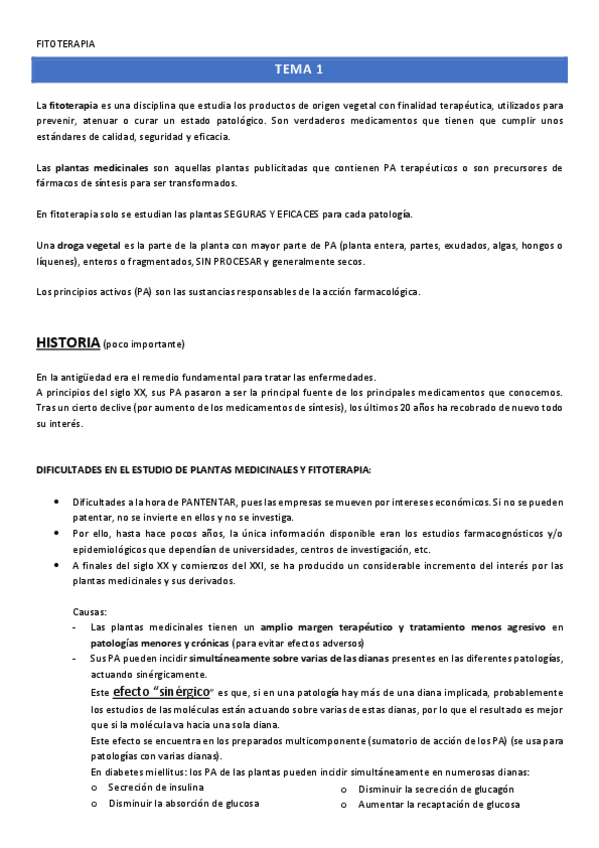 FITOTERAPIA

TEMA 1

La fitoterapia es una disciplina que estudia los productos de origen vegetal con finalidad terapéutica, utilizados para prevenir, atenuar o curar un estado patológico. Son verdaderos medicamentos que tienen que cumplir unos estándares de calidad, seguridad y eficacia.

Las plantas medicinales son aquellas plantas publicitadas que contienen PA terapéuticos o son precursores de fármacos de síntesis para ser transformados.

En fitoterapia solo se estudian las plantas SEGURAS Y EFICACES para cada patología.

Una droga vegetal es la parte de la planta con mayor parte de PA (planta entera, partes, exudados, algas, hongos o líquenes), enteros o fragmentados, SIN PROCESAR y generalmente secos.

Los principios activos (PA) son las sustancias responsables de la acción farmacológica.

HISTORIA (poco importante)

En la antigüedad era el remedio fundamental para tratar las enfermedades.
A principios del siglo XX, sus PA pasaron a ser la principal fuente de los principales medicamentos que conocemos. Tras un cierto declive (por aumento de los medicamentos de síntesis), los últimos 20 años ha recobrado de nuevo todo su interés.

DIFICULTADES EN EL ESTUDIO DE PLANTAS MEDICINALES Y FITOTERAPIA:

• Dificultades a la hora de PANTENTAR, pues las empresas se mueven por intereses económicos. Si no se pueden patentar, no se invierte en ellos y no se investiga.
• Por ello, hasta hace pocos años, la única información disponible eran los estudios farmacognósticos y/o epidemiológicos que dependían de universidades, centros de investigación, etc.
• A finales del siglo XX y comienzos del XXI, se ha producido un considerable incremento del interés por las plantas medicinales y sus derivados.

Causas:
- Las plantas medicinales tienen un amplio margen terapéutico y tratamiento menos agresivo en patologías menores y crónicas (para evitar efectos adversos)
- Sus PA pueden incidir simultáneamente sobre varias de las dianas presentes en las diferentes patologías, actuando sinérgicamente.
Este efecto "sinérgico" es que, si en una patología hay más de una diana implicada, probablemente los estudios de las moléculas están actuando sobre varias de estas dianas, por lo que el resultado es mejor que si la molécula va hacia una sola diana.
Este efecto se encuentra en los preparados multicomponente (sumatorio de acción de los PA) (se usa para patologías con varias dianas).
En diabetes miellitus: los PA de las plantas pueden incidir simultáneamente en numerosas dianas:
o Secreción de insulina
o Disminuir la absorción de glucosa
o Disminuir la secreción de glucagón
o Aumentar la recaptación de glucosa